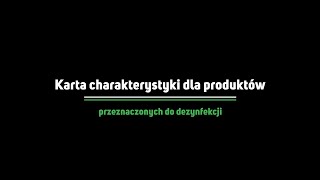 Karta charakterystyki dla produktów

przeznaczonych do dezynfekcji